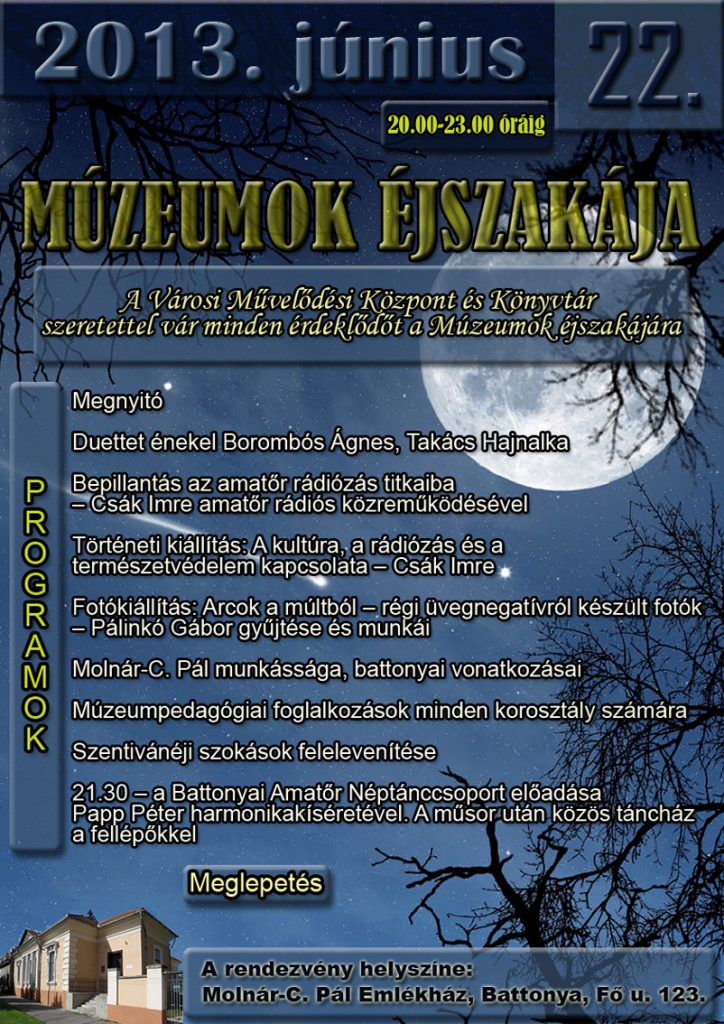 2013. június 22.

20.00-23.00 óráig

MÚZEUMOK ÉJSZAKÁJA

A Városi Művelődési Központ és Könyvtár szeretettel vár minden érdeklődőt a Múzeumok éjszakájára

PROGRAMOK

Megnyitó

Duettet énekel Borombós Ágnes, Takács Hajnalka

Bepillantás az amatőr rádiózás titkaiba – Csák Imre amatőr rádiós közreműködésével

Történeti kiállítás: A kultúra, a rádiózás és a természetvédelem kapcsolata – Csák Imre

Fotókiállítás: Arcok a múltból – régi üvegnegatívról készült fotók – Pálinkó Gábor gyűjtése és munkái

Molnár-C. Pál munkássága, battonyai vonatkozásai

Múzeumpedagógiai foglalkozások minden korosztály számára

Szentivánéji szokások felelevenítése

21.30 – a Battonyai Amatőr Néptánccsoport előadása Papp Péter harmonikakíséretével. A műsor után közös táncház a fellépőkkel

Meglepetés

A rendezvény helyszíne:
Molnár-C. Pál Emlékház, Battonya, Fő u. 123.